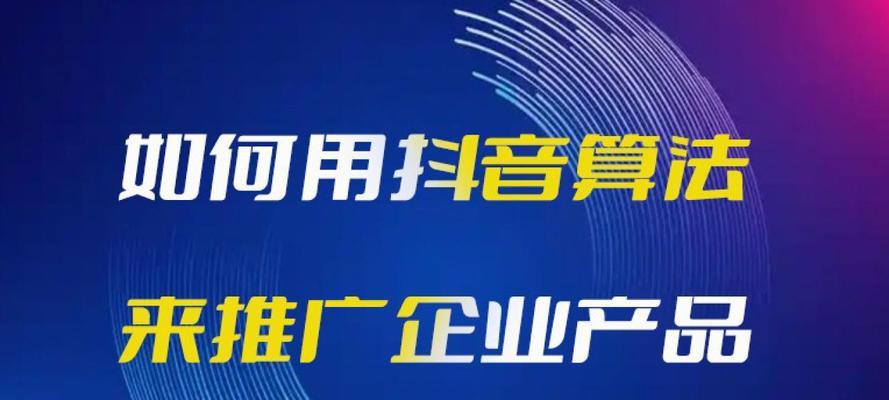 如何用抖音算法

来推广企业产品